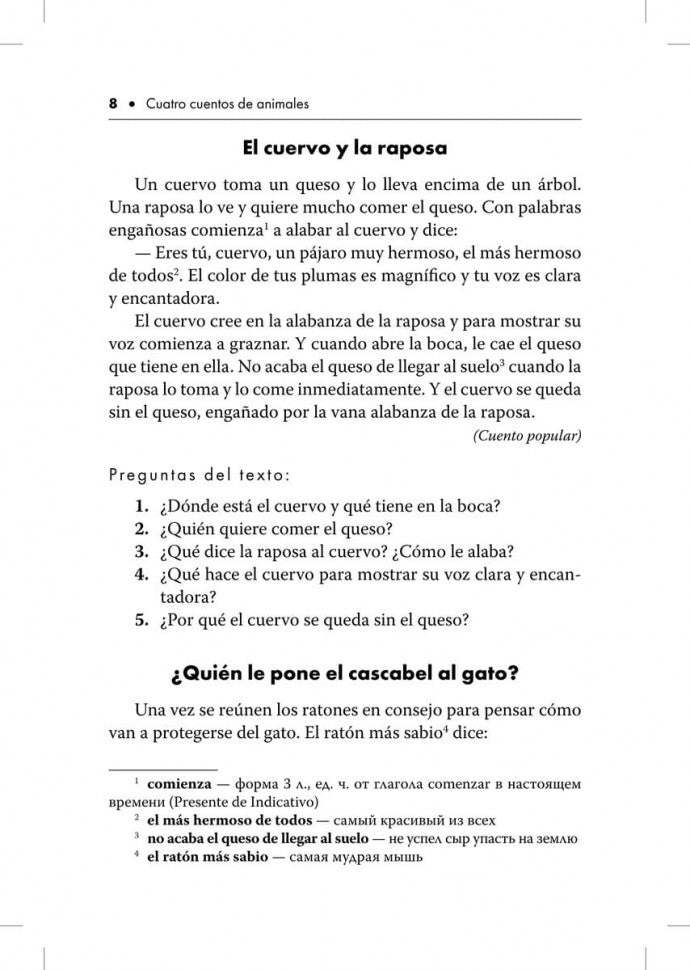 8 • Cuatro cuentos de animales

El cuervo y la raposa

Un cuervo toma un queso y lo lleva encima de un árbol. Una raposa lo ve y quiere mucho comer el queso. Con palabras engañosas comienza$^1$ a alabar al cuervo y dice:

— Eres tú, cuervo, un pájaro muy hermoso, el más hermoso de todos$^2$. El color de tus plumas es magnífico y tu voz es clara y encantadora.

El cuervo cree en la alabanza de la raposa y para mostrar su voz comienza a graznar. Y cuando abre la boca, le cae el queso que tiene en ella. No acaba el queso de llegar al suelo$^3$ cuando la raposa lo toma y lo come inmediatamente. Y el cuervo se queda sin el queso, engañado por la vana alabanza de la raposa.

(Cuento popular)

Preguntas del texto:

1. ¿Dónde está el cuervo y qué tiene en la boca?
2. ¿Quién quiere comer el queso?
3. ¿Qué dice la raposa al cuervo? ¿Cómo le alaba?
4. ¿Qué hace el cuervo para mostrar su voz clara y encantadora?
5. ¿Por qué el cuervo se queda sin el queso?

¿Quién le pone el cascabel al gato?

Una vez se reúnen los ratones en consejo para pensar cómo van a protegerse del gato. El ratón más sabio$^4$ dice:

$^1$ comienza — форма 3 л., ед. ч. от глагола comenzar в настоящем времени (Presente de Indicativo)
$^2$ el más hermoso de todos — самый красивый из всех
$^3$ no acaba el queso de llegar al suelo — не успел сыр упасть на землю
$^4$ el ratón más sabio — самая мудрая мышь